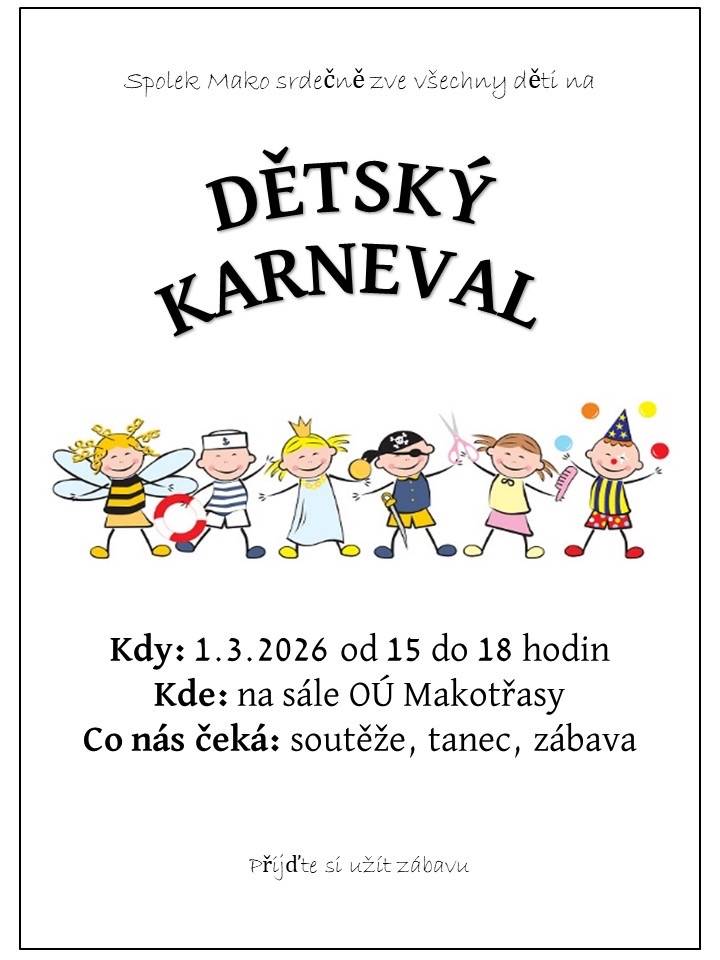 Spolek Mako srdečně zve všechny děti na

DĚTSKÝ KARNEVAL

Kdy: 1.3.2026 od 15 do 18 hodin
Kde: na sále OÚ Makotřasy
Co nás čeká: soutěže, tanec, zábava

Přijďte si užít zábavu